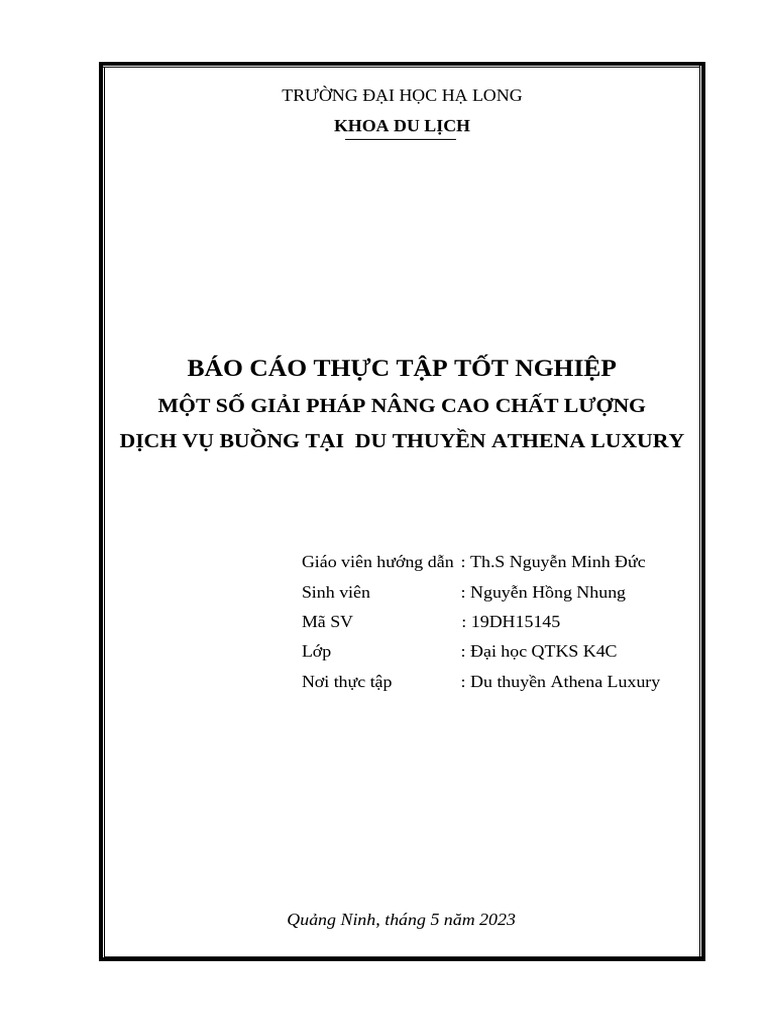 TRƯỜNG ĐẠI HỌC HẠ LONG
KHOA DU LỊCH

BÁO CÁO THỰC TẬP TỐT NGHIỆP
MỘT SỐ GIẢI PHÁP NÂNG CAO CHẤT LƯỢNG
DỊCH VỤ BUỒNG TẠI DU THUYỀN ATHENA LUXURY

Giáo viên hướng dẫn : Th.S Nguyễn Minh Đức
Sinh viên : Nguyễn Hồng Nhung
Mã SV : 19DH15145
Lớp : Đại học QTKS K4C
Nơi thực tập : Du thuyền Athena Luxury

Quảng Ninh, tháng 5 năm 2023